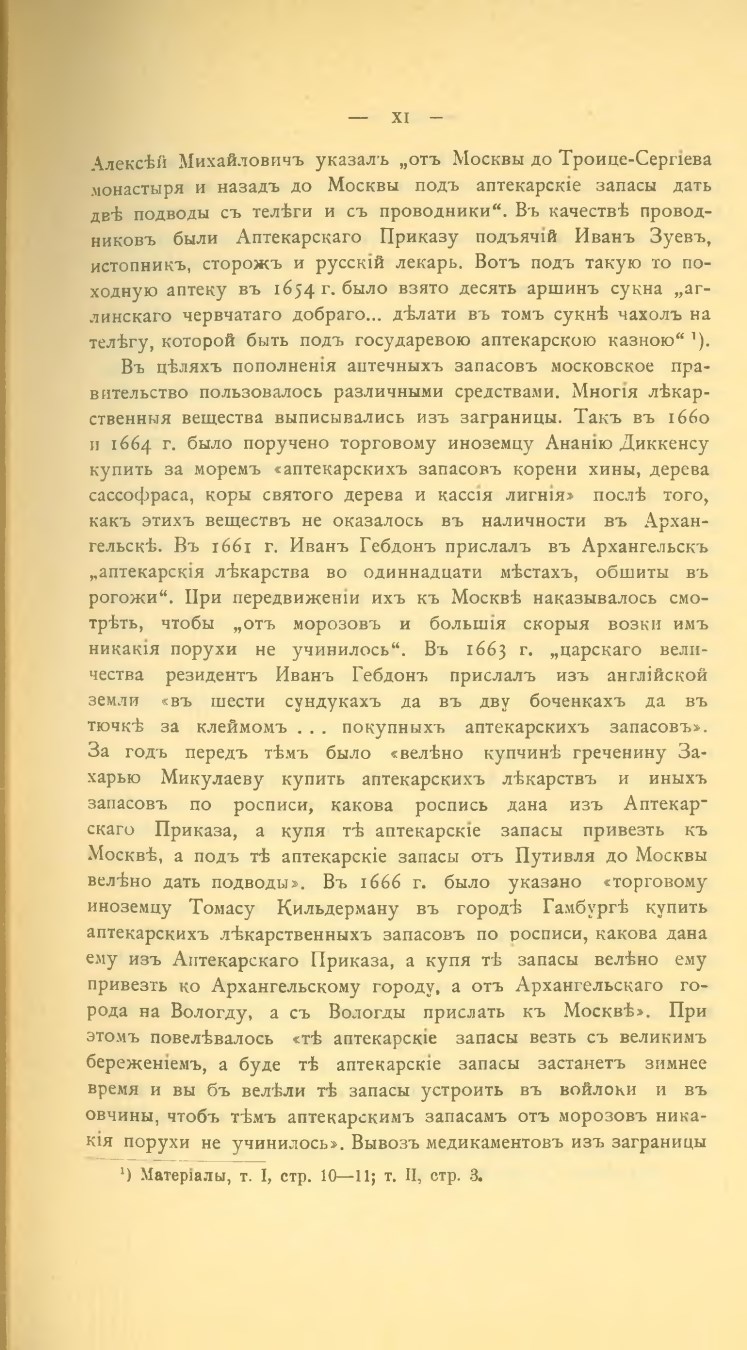 — XI —

Алексѣй Михайловичъ указалъ „отъ Москвы до Троице-Сергіева монастыря и назадъ до Москвы подъ аптекарскіе запасы дать двѣ подводы съ телѣги и съ проводники“. Въ качествѣ проводниковъ были Аптекарскаго Приказу подъячій Иванъ Зуевъ, истопникъ, сторожъ и русскій лекарь. Вотъ подъ такую то походную аптеку въ 1654 г. было взято десять аршинъ сукна „аглинскаго червчатаго добраго... дѣлати въ томъ сукнѣ чахолъ на телѣгу, которой быть подъ государевою аптекарскою казною“ ¹).

Въ цѣляхъ пополненія аптечныхъ запасовъ московское правительство пользовалось различными средствами. Многія лѣкарственныя вещества выписывались изъ заграницы. Такъ въ 1660 и 1664 г. было поручено торговому иноземцу Ананію Диккенсу купить за моремъ «аптекарскихъ запасовъ корени хины, дерева сассофраса, коры святого дерева и кассія лигнія» послѣ того, какъ этихъ веществъ не оказалось въ наличности въ Архангельскѣ. Въ 1661 г. Иванъ Гебдонъ прислалъ въ Архангельскъ „аптекарскія лѣкарства во одиннадцати мѣстахъ, обшиты въ рогожи“. При передвиженіи ихъ къ Москвѣ наказывалось смотрѣть, чтобы „отъ морозовъ и большія скорыя возки имъ никакія порухи не учинилось“. Въ 1663 г. „царскаго величества резидентъ Иванъ Гебдонъ прислалъ изъ англійской земли «въ шести сундукахъ да въ дву боченкахъ да въ тючкѣ за клеймомъ . . . покупныхъ аптекарскихъ запасовъ». За годъ передъ тѣмъ было «велѣно купчинѣ греченину Захарью Микулаеву купить аптекарскихъ лѣкарствъ и иныхъ запасовъ по росписи, какова роспись дана изъ Аптекарскаго Приказа, а купя тѣ аптекарскіе запасы привезть къ Москвѣ, а подъ тѣ аптекарскіе запасы отъ Путивля до Москвы велѣно дать подводы». Въ 1666 г. было указано «торговому иноземцу Томасу Кильдерману въ городѣ Гамбургѣ купить аптекарскихъ лѣкарственныхъ запасовъ по росписи, какова дана ему изъ Аптекарскаго Приказа, а купя тѣ запасы велѣно ему привезть ко Архангельскому городу, а отъ Архангельскаго города на Вологду, а съ Вологды прислать къ Москвѣ». При этомъ повелѣвалось «тѣ аптекарскіе запасы везть съ великимъ береженіемъ, а буде тѣ аптекарскіе запасы застанетъ зимнее время и вы бъ велѣли тѣ запасы устроить въ войлоки и въ овчины, чтобъ тѣмъ аптекарскимъ запасамъ отъ морозовъ никакія порухи не учинилось». Вывозъ медикаментовъ изъ заграницы

¹) Матеріалы, т. I, стр. 10—11; т. II, стр. 3.